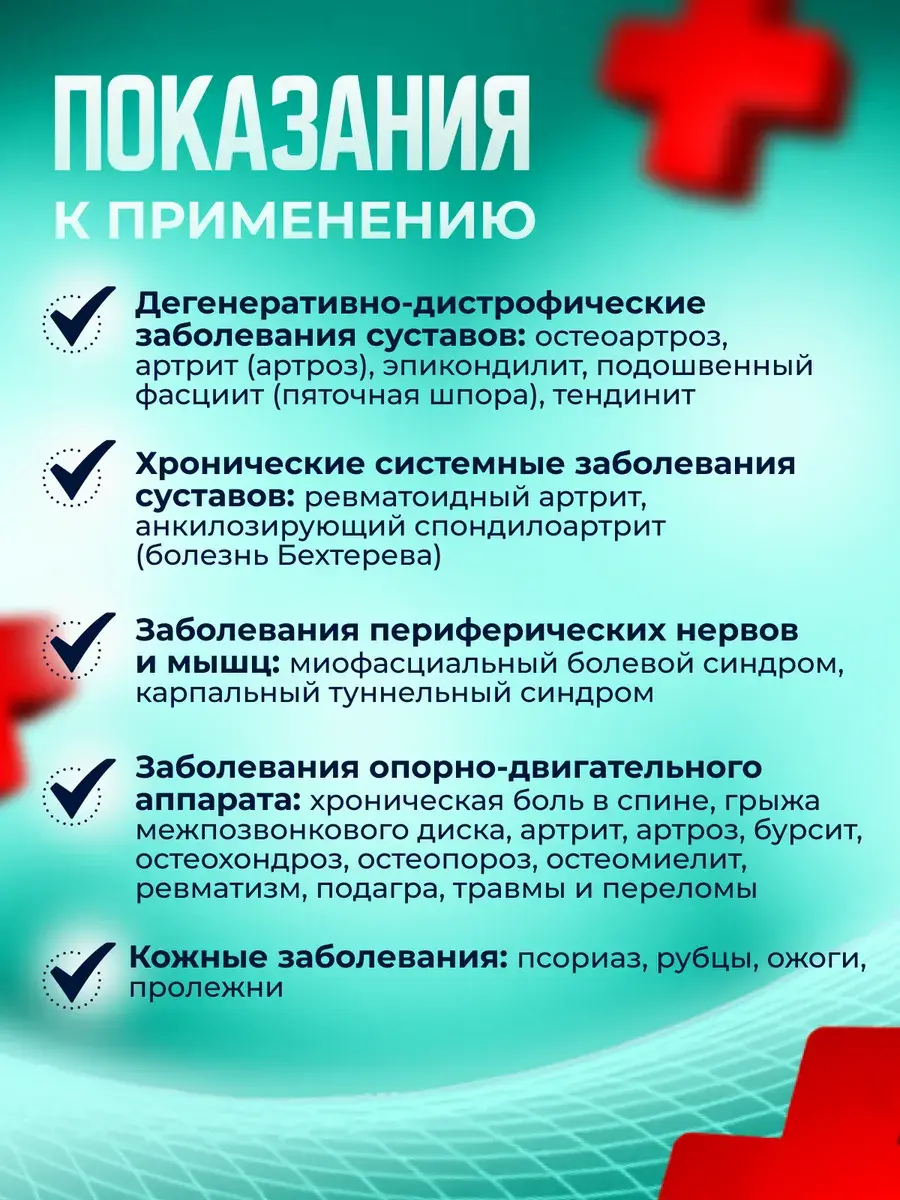 ПОКАЗАНИЯ
К ПРИМЕНЕНИЮ

Дегенеративно-дистрофические заболевания суставов: остеоартроз, артрит (артроз), эпикондилит, подошвенный фасциит (пяточная шпора), тендинит

Хронические системные заболевания суставов: ревматоидный артрит, анкилозирующий спондилоартрит (болезнь Бехтерева)

Заболевания периферических нервов и мышц: миофасциальный болевой синдром, карпальный туннельный синдром

Заболевания опорно-двигательного аппарата: хроническая боль в спине, грыжа межпозвонкового диска, артрит, артроз, бурсит, остеохондроз, остеопороз, остеомиелит, ревматизм, подагра, травмы и переломы

Кожные заболевания: псориаз, рубцы, ожоги, пролежни